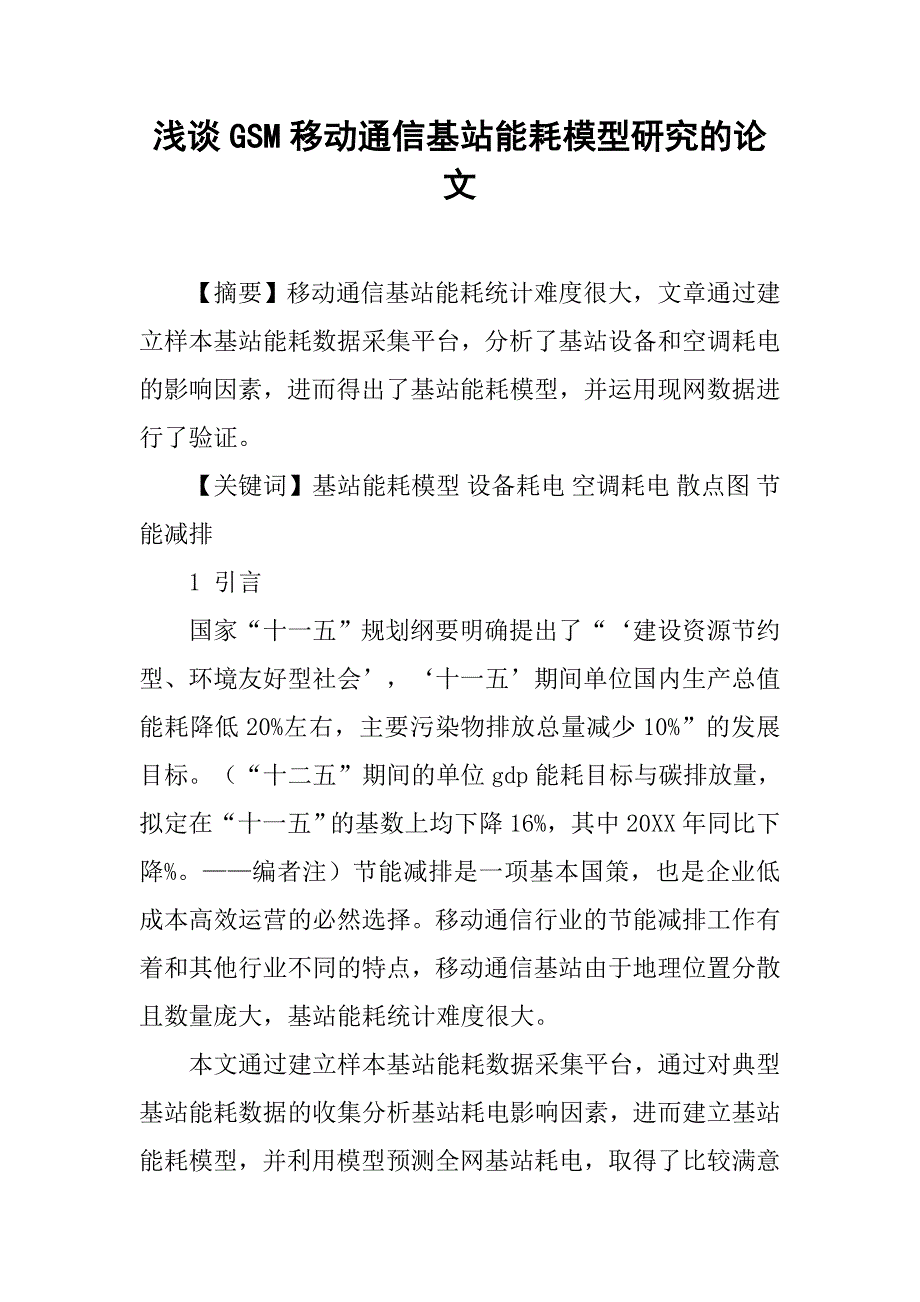 浅谈GSM移动通信基站能耗模型研究的论文

【摘要】移动通信基站能耗统计难度很大，文章通过建立样本基站能耗数据采集平台，分析了基站设备和空调耗电的影响因素，进而得出了基站能耗模型，并运用现网数据进行了验证。

【关键词】基站能耗模型 设备耗电 空调耗电 散点图 节能减排

1 引言

国家“十一五”规划纲要明确提出了“‘建设资源节约型、环境友好型社会’，‘十一五’期间单位国内生产总值能耗降低20%左右，主要污染物排放总量减少10%”的发展目标。（“十二五”期间的单位gdp能耗目标与碳排放量，拟定在“十一五”的基数上均下降16%，其中20XX年同比下降%。——编者注）节能减排是一项基本国策，也是企业低成本高效运营的必然选择。移动通信行业的节能减排工作有着和其他行业不同的特点，移动通信基站由于地理位置分散且数量庞大，基站能耗统计难度很大。

本文通过建立样本基站能耗数据采集平台，通过对典型基站能耗数据的收集分析基站耗电影响因素，进而建立基站能耗模型，并利用模型预测全网基站耗电，取得了比较满意